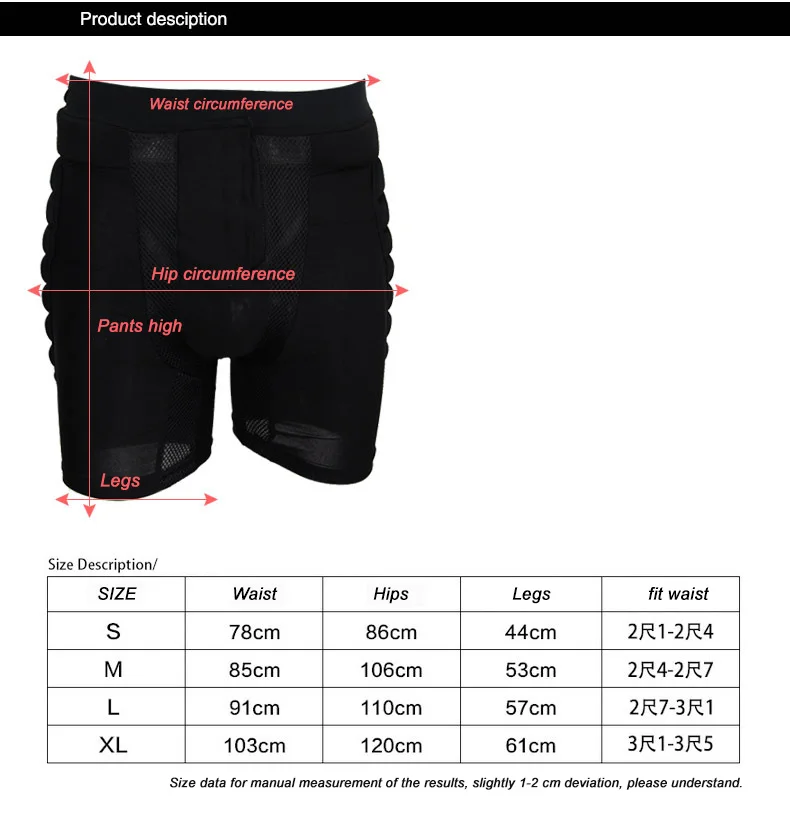 Product desciption

Waist circumference

Hip circumference

Pants high

Legs

Size Description/

| SIZE | Waist | Hips | Legs | fit waist |
|---|---|---|---|---|
| S | 78cm | 86cm | 44cm | 2尺1-2尺4 |
| M | 85cm | 106cm | 53cm | 2尺4-2尺7 |
| L | 91cm | 110cm | 57cm | 2尺7-3尺1 |
| XL | 103cm | 120cm | 61cm | 3尺1-3尺5 |

Size data for manual measurement of the results, slightly 1-2 cm deviation, please understand.